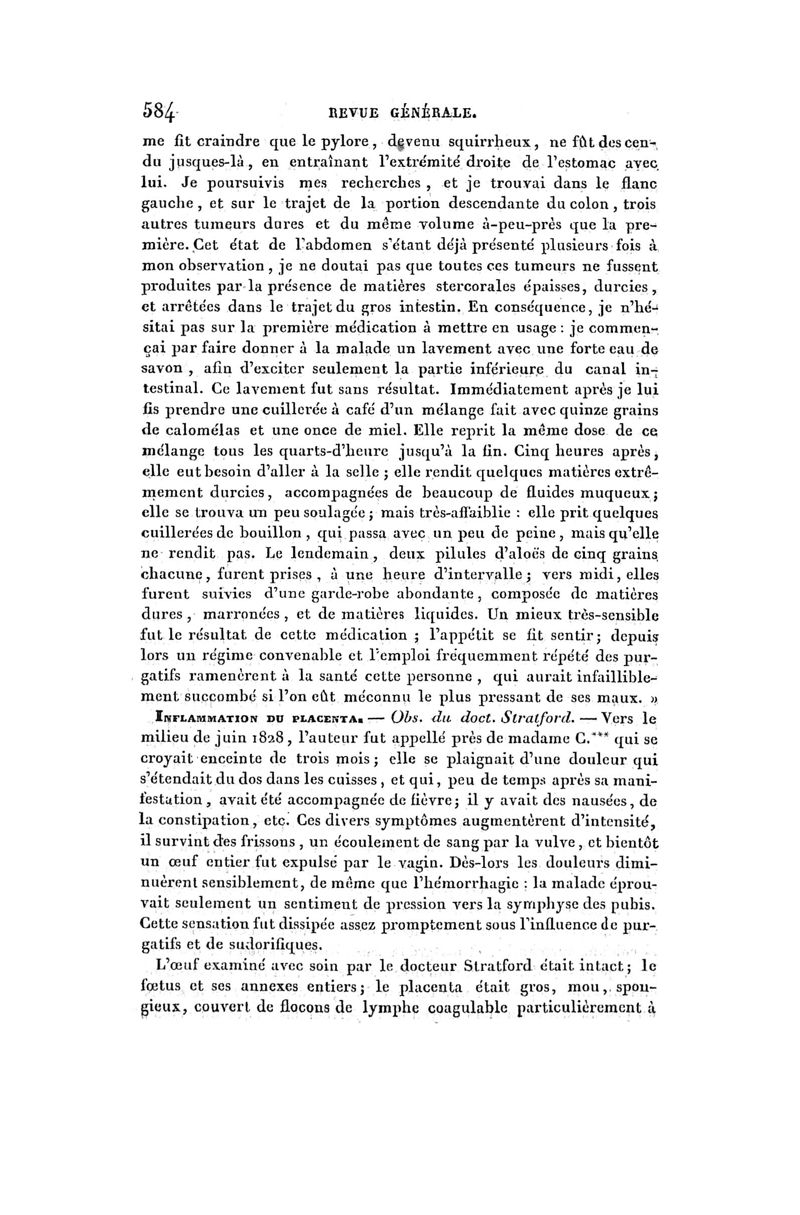 584 REVUE GÉNÉRALE.

me fit craindre que le pylore, devenu squirrheux, ne fût descendu jusques-là, en entraînant l'extrémité droite de l'estomac avec lui. Je poursuivis mes recherches, et je trouvai dans le flanc gauche, et sur le trajet de la portion descendante du colon, trois autres tumeurs dures et du même volume à-peu-près que la première. Cet état de l'abdomen s'étant déjà présenté plusieurs fois à mon observation, je ne doutai pas que toutes ces tumeurs ne fussent produites par la présence de matières stercorales épaisses, durcies, et arrêtées dans le trajet du gros intestin. En conséquence, je n'hésitai pas sur la première médication à mettre en usage : je commençai par faire donner à la malade un lavement avec une forte eau de savon, afin d'exciter seulement la partie inférieure du canal intestinal. Ce lavement fut sans résultat. Immédiatement après je lui fis prendre une cuillerée à café d'un mélange fait avec quinze grains de calomélas et une once de miel. Elle reprit la même dose de ce mélange tous les quarts-d'heure jusqu'à la fin. Cinq heures après, elle eut besoin d'aller à la selle ; elle rendit quelques matières extrêmement durcies, accompagnées de beaucoup de fluides muqueux ; elle se trouva un peu soulagée ; mais très-affaiblie : elle prit quelques cuillerées de bouillon, qui passa avec un peu de peine, mais qu'elle ne rendit pas. Le lendemain, deux pilules d'aloës de cinq grains chacune, furent prises, à une heure d'intervalle ; vers midi, elles furent suivies d'une garde-robe abondante, composée de matières dures, marronées, et de matières liquides. Un mieux très-sensible fut le résultat de cette médication ; l'appétit se fit sentir ; depuis lors un régime convenable et l'emploi fréquemment répété des purgatifs ramenèrent à la santé cette personne, qui aurait infailliblement succombé si l'on eût méconnu le plus pressant de ses maux. »

INFLAMMATION DU PLACENTA. — Obs. du doct. Stratford. — Vers le milieu de juin 1828, l'auteur fut appellé près de madame C.*** qui se croyait enceinte de trois mois ; elle se plaignait d'une douleur qui s'étendait du dos dans les cuisses, et qui, peu de temps après sa manifestation, avait été accompagnée de fièvre ; il y avait des nausées, de la constipation, etc. Ces divers symptômes augmentèrent d'intensité, il survint des frissons, un écoulement de sang par la vulve, et bientôt un œuf entier fut expulsé par le vagin. Dès-lors les douleurs diminuèrent sensiblement, de même que l'hémorrhagie : la malade éprouvait seulement un sentiment de pression vers la symphyse des pubis. Cette sensation fut dissipée assez promptement sous l'influence de purgatifs et de sudorifiques.

L'œuf examiné avec soin par le docteur Stratford était intact ; le fœtus et ses annexes entiers ; le placenta était gros, mou, spongieux, couvert de flocons de lymphe coagulable particulièrement à